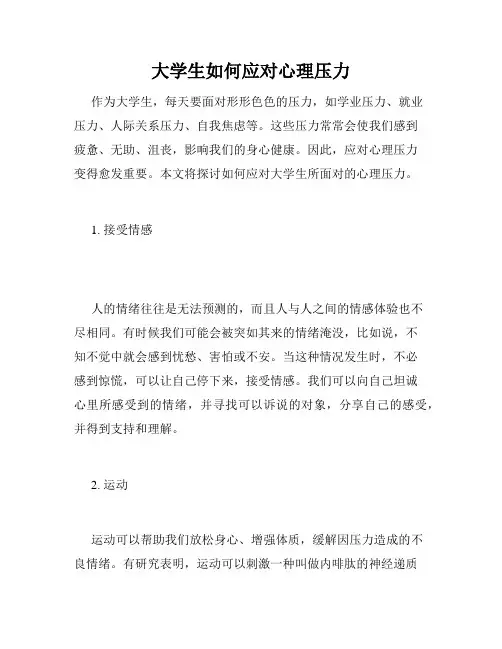 大学生如何应对心理压力

作为大学生，每天要面对形形色色的压力，如学业压力、就业压力、人际关系压力、自我焦虑等。这些压力常常会使我们感到疲惫、无助、沮丧，影响我们的身心健康。因此，应对心理压力变得愈发重要。本文将探讨如何应对大学生所面对的心理压力。

1. 接受情感

人的情绪往往是无法预测的，而且人与人之间的情感体验也不尽相同。有时候我们可能会被突如其来的情绪淹没，比如说，不知不觉中就会感到忧愁、害怕或不安。当这种情况发生时，不必感到惊慌，可以让自己停下来，接受情感。我们可以向自己坦诚心里所感受到的情绪，并寻找可以诉说的对象，分享自己的感受，并得到支持和理解。

2. 运动

运动可以帮助我们放松身心、增强体质，缓解因压力造成的不良情绪。有研究表明，运动可以刺激一种叫做内啡肽的神经递质